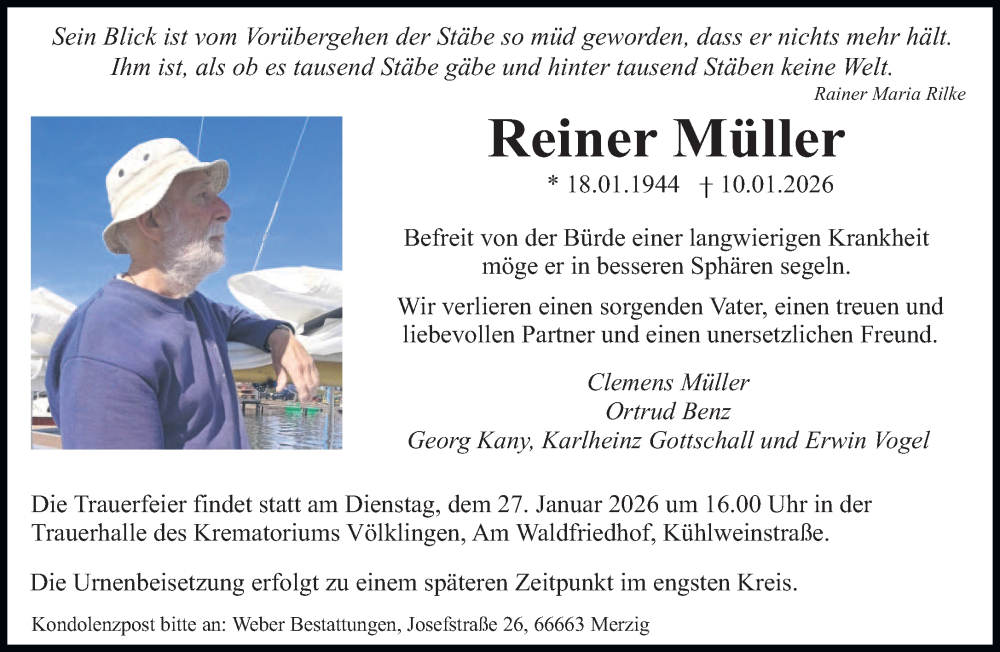 Sein Blick ist vom Vorübergehen der Stäbe so müd geworden, dass er nichts mehr hält.
Ihm ist, als ob es tausend Stäbe gäbe und hinter tausend Stäben keine Welt.
Rainer Maria Rilke

Reiner Müller

* 18.01.1944 † 10.01.2026

Befreit von der Bürde einer langwierigen Krankheit möge er in besseren Sphären segeln.

Wir verlieren einen sorgenden Vater, einen treuen und liebevollen Partner und einen unersetzlichen Freund.

Clemens Müller
Ortrud Benz
Georg Kany, Karlheinz Gottschall und Erwin Vogel

Die Trauerfeier findet statt am Dienstag, dem 27. Januar 2026 um 16.00 Uhr in der Trauerhalle des Krematoriums Völklingen, Am Waldfriedhof, Kühlweinstraße.

Die Urnenbeisetzung erfolgt zu einem späteren Zeitpunkt im engsten Kreis.

Kondolenzpost bitte an: Weber Bestattungen, Josefstraße 26, 66663 Merzig